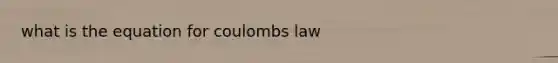 what is the equation for coulombs law